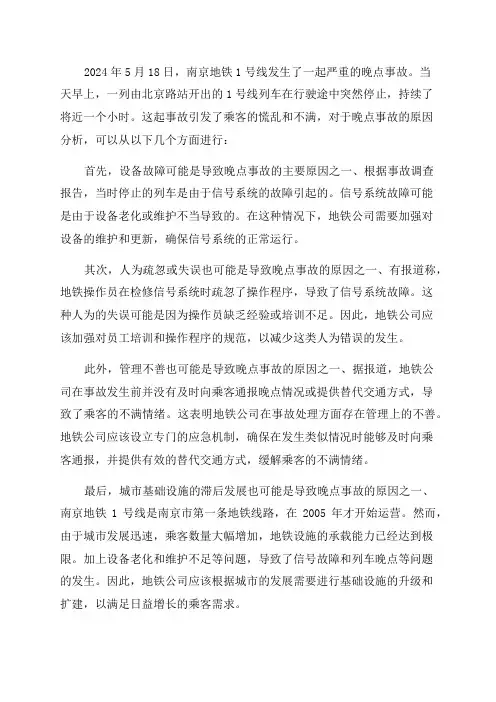 2024 年 5 月 18 日，南京地铁 1 号线发生了一起严重的晚点事故。当天早上，一列由北京路站开出的 1 号线列车在行驶途中突然停止，持续了将近一个小时。这起事故引发了乘客的慌乱和不满，对于晚点事故的原因分析，可以从以下几个方面进行：

首先，设备故障可能是导致晚点事故的主要原因之一、根据事故调查报告，当时停止的列车是由于信号系统的故障引起的。信号系统故障可能是由于设备老化或维护不当导致的。在这种情况下，地铁公司需要加强对设备的维护和更新，确保信号系统的正常运行。

其次，人为疏忽或失误也可能是导致晚点事故的原因之一、有报道称，地铁操作员在检修信号系统时疏忽了操作程序，导致了信号系统故障。这种人为的失误可能是因为操作员缺乏经验或培训不足。因此，地铁公司应该加强对员工培训和操作程序的规范，以减少这类人为错误的发生。

此外，管理不善也可能是导致晚点事故的原因之一、据报道，地铁公司在事故发生前并没有及时向乘客通报晚点情况或提供替代交通方式，导致了乘客的不满情绪。这表明地铁公司在事故处理方面存在管理上的不善。地铁公司应该设立专门的应急机制，确保在发生类似情况时能够及时向乘客通报，并提供有效的替代交通方式，缓解乘客的不满情绪。

最后，城市基础设施的滞后发展也可能是导致晚点事故的原因之一、南京地铁 1 号线是南京市第一条地铁线路，在 2005 年才开始运营。然而，由于城市发展迅速，乘客数量大幅增加，地铁设施的承载能力已经达到极限。加上设备老化和维护不足等问题，导致了信号故障和列车晚点等问题的发生。因此，地铁公司应该根据城市的发展需要进行基础设施的升级和扩建，以满足日益增长的乘客需求。